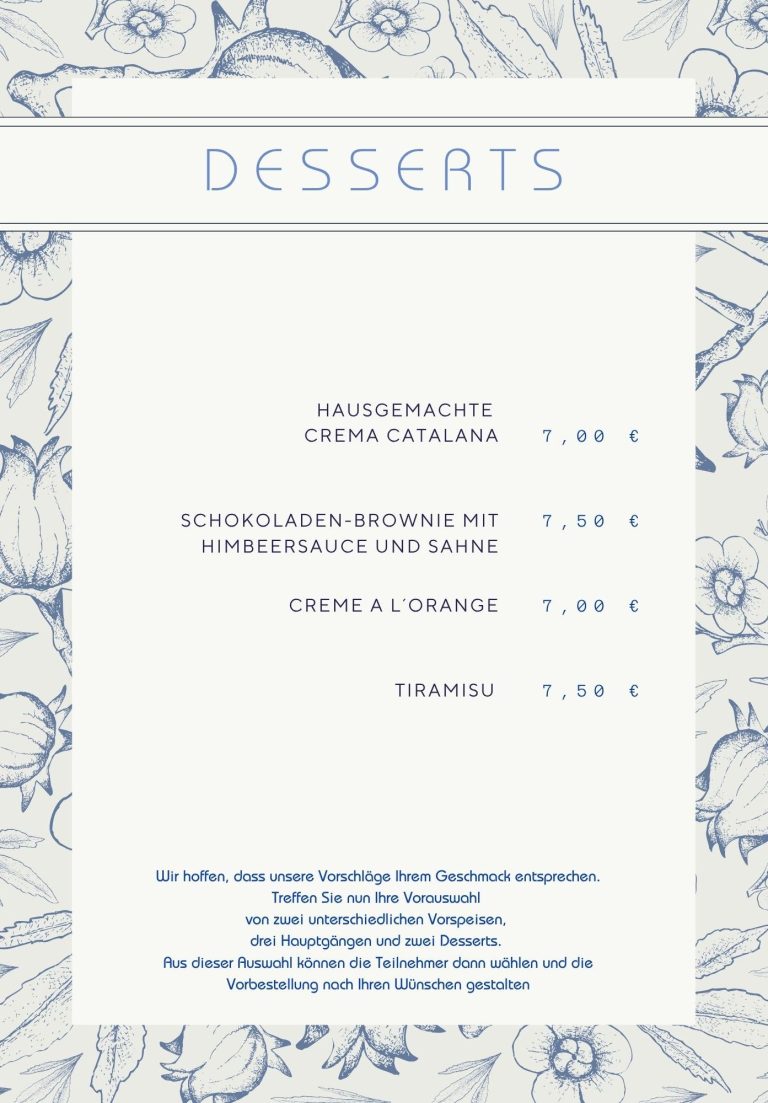 DESSERTS

HAUSGEMACHTE CREMA CATALANA 7,00 €

SCHOKOLADEN-BROWNIE MIT HIMBEERSAUCE UND SAHNE 7,50 €

CREME A L´ORANGE 7,00 €

TIRAMISU 7,50 €

Wir hoffen, dass unsere Vorschläge Ihrem Geschmack entsprechen. Treffen Sie nun Ihre Vorauswahl von zwei unterschiedlichen Vorspeisen, drei Hauptgängen und zwei Desserts. Aus dieser Auswahl können die Teilnehmer dann wählen und die Vorbestellung nach Ihren Wünschen gestalten